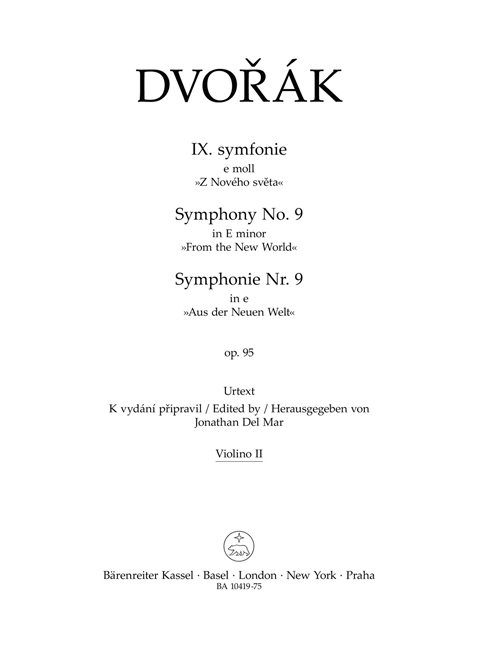 DVOŘÁK

IX. symfonie
e moll
»Z Nového světa«

Symphony No. 9
in E minor
»From the New World«

Symphonie Nr. 9
in e
»Aus der Neuen Welt«

op. 95

Urtext
K vydání připravil / Edited by / Herausgegeben von
Jonathan Del Mar

Violino II

Bärenreiter Kassel · Basel · London · New York · Praha
BA 10419-75